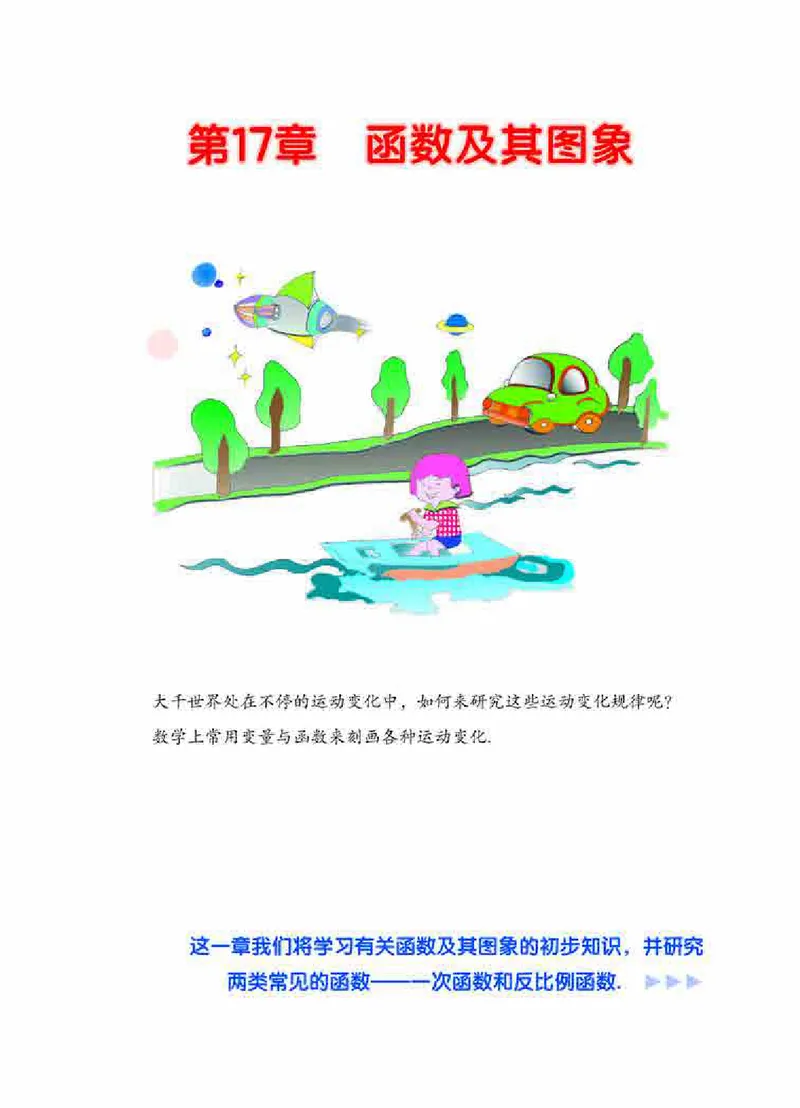 第17章　函数及其图象

大千世界处在不停的运动变化中，如何来研究这些运动变化规律呢？
数学上常用变量与函数来刻画各种运动变化.

这一章我们将学习有关函数及其图象的初步知识，并研究两类常见的函数——一次函数和反比例函数.